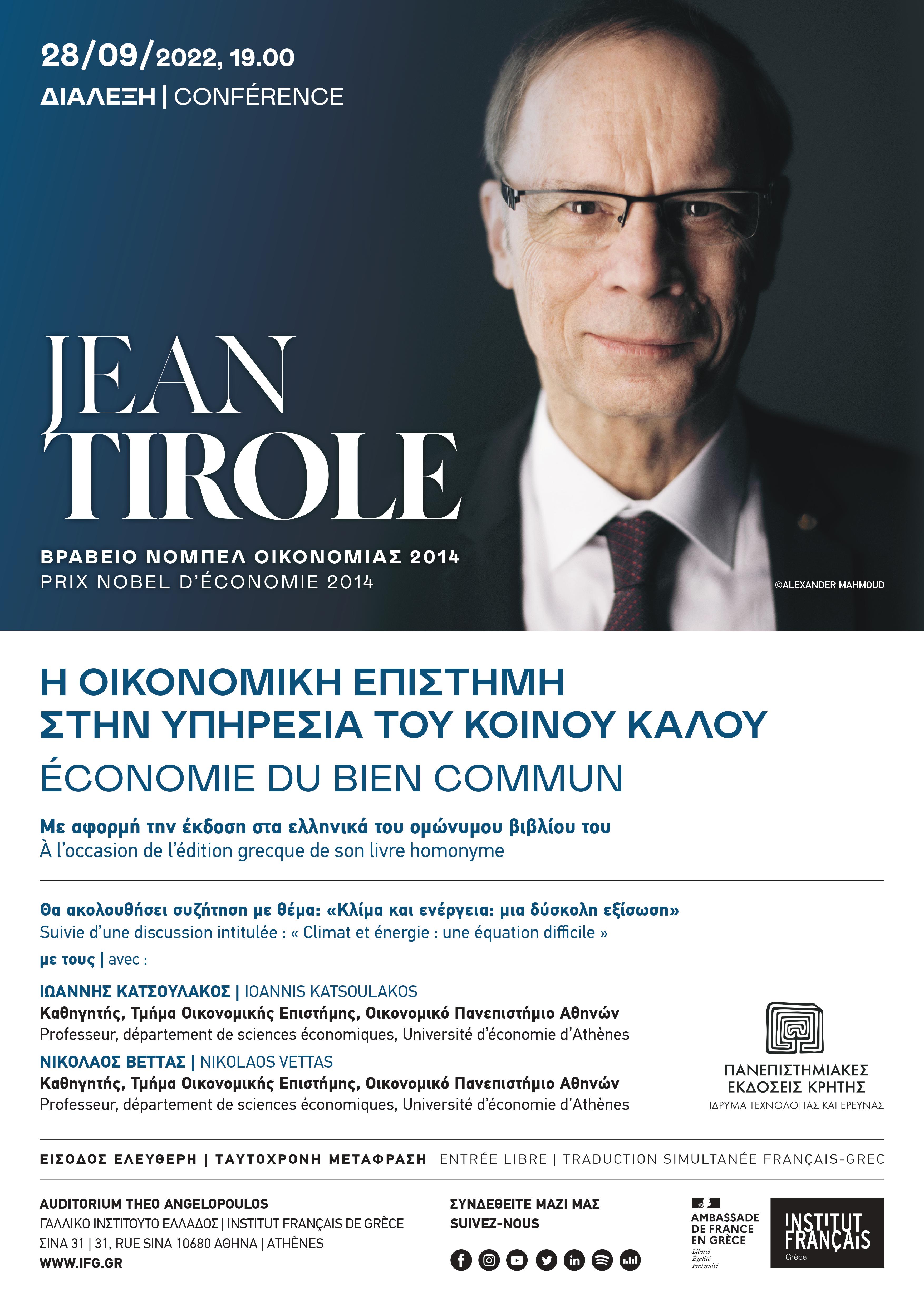 28/09/2022, 19.00
ΔΙΑΛΕΞΗ | CONFÉRENCE

JEAN TIROLE

ΒΡΑΒΕΙΟ ΝΟΜΠΕΛ ΟΙΚΟΝΟΜΙΑΣ 2014
PRIX NOBEL D'ÉCONOMIE 2014

©ALEXANDER MAHMOUD

Η ΟΙΚΟΝΟΜΙΚΗ ΕΠΙΣΤΗΜΗ ΣΤΗΝ ΥΠΗΡΕΣΙΑ ΤΟΥ ΚΟΙΝΟΥ ΚΑΛΟΥ
ÉCONOMIE DU BIEN COMMUN

Με αφορμή την έκδοση στα ελληνικά του ομώνυμου βιβλίου του
À l'occasion de l'édition grecque de son livre homonyme

Θα ακολουθήσει συζήτηση με θέμα: «Κλίμα και ενέργεια: μια δύσκολη εξίσωση»
Suivie d'une discussion intitulée : « Climat et énergie : une équation difficile »
με τους | avec :

ΙΩΑΝΝΗΣ ΚΑΤΣΟΥΛΑΚΟΣ | IOANNIS KATSOULAKOS
Καθηγητής, Τμήμα Οικονομικής Επιστήμης, Οικονομικό Πανεπιστήμιο Αθηνών
Professeur, département de sciences économiques, Université d'économie d'Athènes
ΝΙΚΟΛΑΟΣ ΒΕΤΤΑΣ | NIKOLAOS VETTAS
Καθηγητής, Τμήμα Οικονομικής Επιστήμης, Οικονομικό Πανεπιστήμιο Αθηνών
Professeur, département de sciences économiques, Université d'économie d'Athènes

ΠΑΝΕΠΙΣΤΗΜΙΑΚΕΣ ΕΚΔΟΣΕΙΣ ΚΡΗΤΗΣ
ΙΔΡΥΜΑ ΤΕΧΝΟΛΟΓΙΑΣ ΚΑΙ ΕΡΕΥΝΑΣ

ΕΙΣΟΔΟΣ ΕΛΕΥΘΕΡΗ | ΤΑΥΤΟΧΡΟΝΗ ΜΕΤΑΦΡΑΣΗ ENTRÉE LIBRE | TRADUCTION SIMULTANÉE FRANÇAIS-GREC

AUDITORIUM THEO ANGELOPOULOS
ΓΑΛΛΙΚΟ ΙΝΣΤΙΤΟΥΤΟ ΕΛΛΑΔΟΣ | INSTITUT FRANÇAIS DE GRÈCE
ΣΙΝΑ 31 | 31, RUE SINA 10680 ΑΘΗΝΑ | ATHÈNES
WWW.IFG.GR

ΣΥΝΔΕΘΕΙΤΕ ΜΑΖΙ ΜΑΣ
SUIVEZ-NOUS

AMBASSADE DE FRANCE EN GRÈCE
Liberté Égalité Fraternité

INSTITUT FRANÇAIS
Grèce